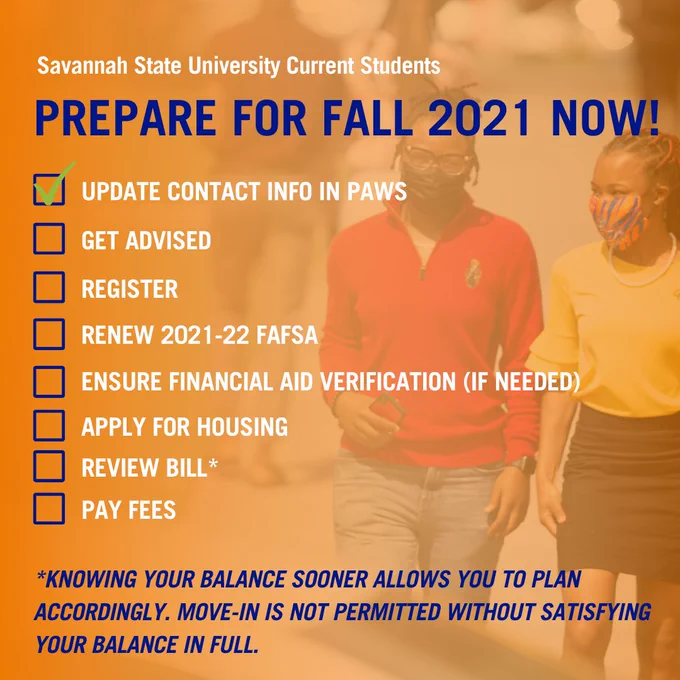 Savannah State University Current Students

PREPARE FOR FALL 2021 NOW!

☑ UPDATE CONTACT INFO IN PAWS
☐ GET ADVISED
☐ REGISTER
☐ RENEW 2021-22 FAFSA
☐ ENSURE FINANCIAL AID VERIFICATION (IF NEEDED)
☐ APPLY FOR HOUSING
☐ REVIEW BILL*
☐ PAY FEES

*KNOWING YOUR BALANCE SOONER ALLOWS YOU TO PLAN ACCORDINGLY. MOVE-IN IS NOT PERMITTED WITHOUT SATISFYING YOUR BALANCE IN FULL.